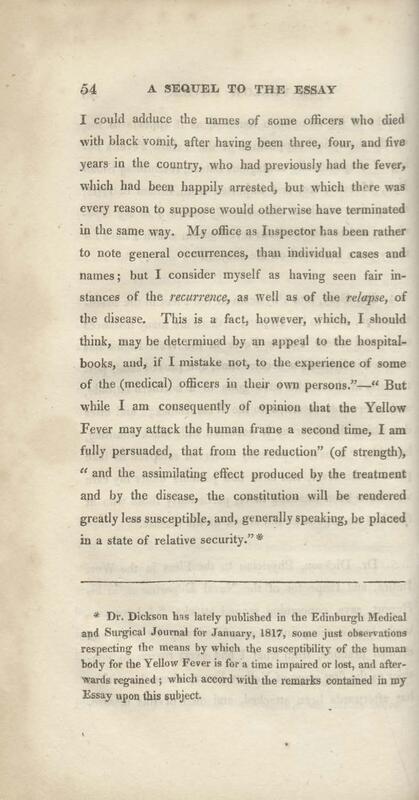 54 A SEQUEL TO THE ESSAY

I could adduce the names of some officers who died with black vomit, after having been three, four, and five years in the country, who had previously had the fever, which had been happily arrested, but which there was every reason to suppose would otherwise have terminated in the same way. My office as Inspector has been rather to note general occurrences, than individual cases and names; but I consider myself as having seen fair instances of the recurrence, as well as of the relapse, of the disease. This is a fact, however, which, I should think, may be determined by an appeal to the hospital-books, and, if I mistake not, to the experience of some of the (medical) officers in their own persons."—" But while I am consequently of opinion that the Yellow Fever may attack the human frame a second time, I am fully persuaded, that from the reduction" (of strength), " and the assimilating effect produced by the treatment and by the disease, the constitution will be rendered greatly less susceptible, and, generally speaking, be placed in a state of relative security."*

* Dr. Dickson has lately published in the Edinburgh Medical and Surgical Journal for January, 1817, some just observations respecting the means by which the susceptibility of the human body for the Yellow Fever is for a time impaired or lost, and afterwards regained; which accord with the remarks contained in my Essay upon this subject.